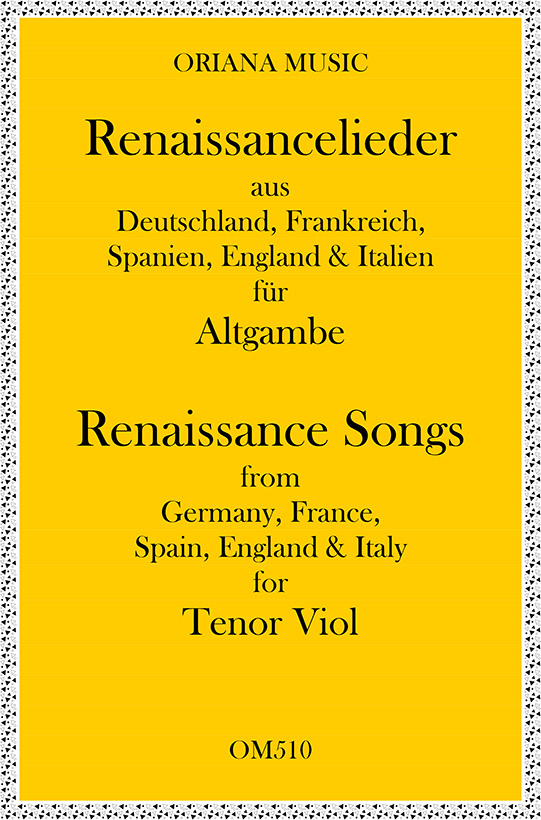 ORIANA MUSIC

Renaissancelieder

aus
Deutschland, Frankreich,
Spanien, England & Italien
für

Altgambe

Renaissance Songs

from
Germany, France,
Spain, England & Italy
for

Tenor Viol

OM510